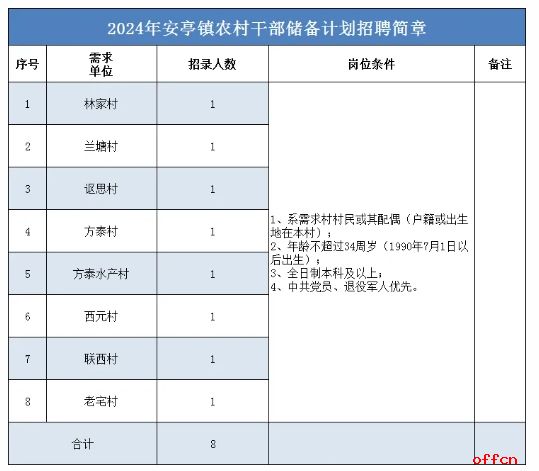 2024年安亭镇农村干部储备计划招聘简章

| 序号 | 需求单位 | 招录人数 | 岗位条件 | 备注 |
|---|---|---|---|---|
| 1 | 林家村 | 1 | 1、系需求村村民或其配偶（户籍或出生地在本村）；<br>2、年龄不超过34周岁（1990年7月1日以后出生）；<br>3、全日制本科及以上；<br>4、中共党员、退役军人优先。 | |
| 2 | 兰塘村 | 1 | | |
| 3 | 讴思村 | 1 | | |
| 4 | 方泰村 | 1 | | |
| 5 | 方泰水产村 | 1 | | |
| 6 | 西元村 | 1 | | |
| 7 | 联西村 | 1 | | |
| 8 | 老宅村 | 1 | | |
| 合计 | | 8 | | |

offcn